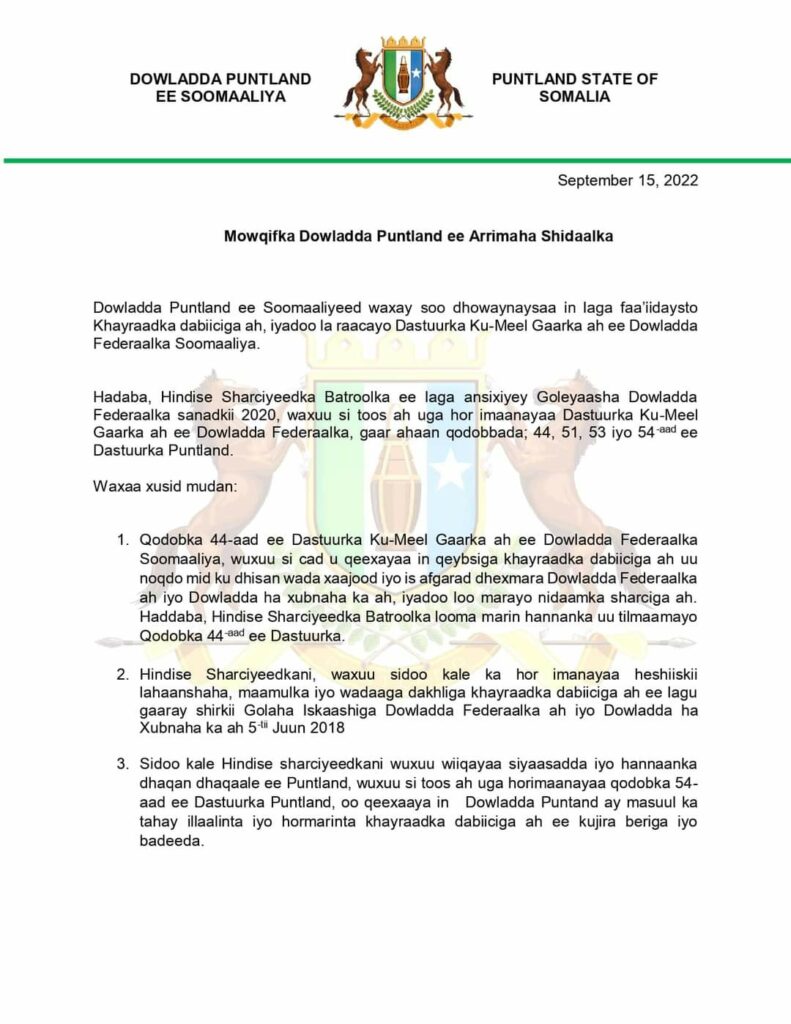 DOWLADDA PUNTLAND EE SOOMAALIYA

PUNTLAND STATE OF SOMALIA

September 15, 2022

Mowqifka Dowladda Puntland ee Arrimaha Shidaalka

Dowladda Puntland ee Soomaaliyeed waxay soo dhowaynaysaa in laga faa'iidaysto Khayraadka dabiiciga ah, iyadoo la raacayo Dastuurka Ku-Meel Gaarka ah ee Dowladda Federaalka Soomaaliya.

Hadaba, Hindise Sharciyeedka Batroolka ee laga ansixiyey Goleyaasha Dowladda Federaalka sanadkii 2020, waxuu si toos ah uga hor imaanayaa Dastuurka Ku-Meel Gaarka ah ee Dowladda Federaalka, gaar ahaan qodobbada; 44, 51, 53 iyo 54$^{-aad}$ ee Dastuurka Puntland.

Waxaa xusid mudan:

1. Qodobka 44-aad ee Dastuurka Ku-Meel Gaarka ah ee Dowladda Federaalka Soomaaliya, wuxuu si cad u qeexayaa in qeybsiga khayraadka dabiiciga ah uu noqdo mid ku dhisan wada xaajood iyo is afgarad dhexmara Dowladda Federaalka ah iyo Dowladda ha xubnaha ka ah, iyadoo loo marayo nidaamka sharciga ah. Haddaba, Hindise Sharciyeedka Batroolka looma marin hannanka uu tilmaamayo Qodobka 44$^{-aad}$ ee Dastuurka.

2. Hindise Sharciyeedkani, waxuu sidoo kale ka hor imanayaa heshiiskii lahaanshaha, maamulka iyo wadaaga dakhliga khayraadka dabiiciga ah ee lagu gaaray shirkii Golaha Iskaashiga Dowladda Federaalka ah iyo Dowladda ha Xubnaha ka ah 5$^{-tii}$ Juun 2018

3. Sidoo kale Hindise sharciyeedkani wuxuu wiiqayaa siyaasadda iyo hannaanka dhaqan dhaqaale ee Puntland, wuxuu si toos ah uga horimaanayaa qodobka 54-aad ee Dastuurka Puntland, oo qeexaaya in Dowladda Puntand ay masuul ka tahay illaalinta iyo hormarinta khayraadka dabiiciga ah ee kujira beriga iyo badeeda.